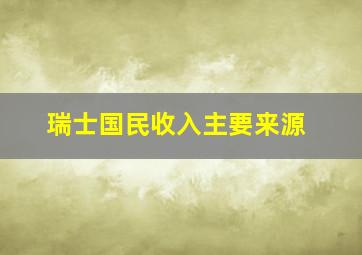 瑞士国民收入主要来源